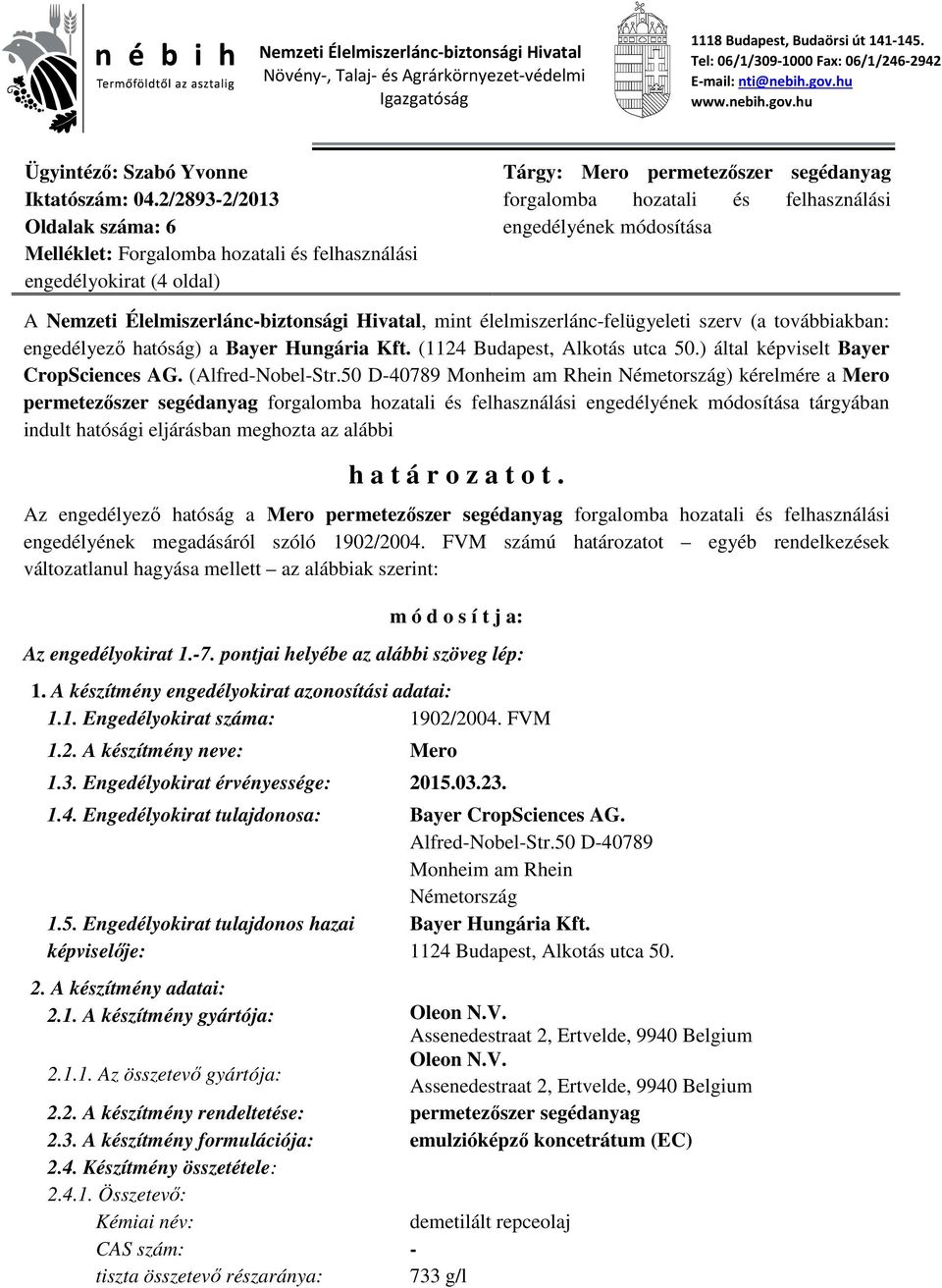 n é b i h
Termőföldtől az asztalig

Nemzeti Élelmiszerlánc-biztonsági Hivatal
Növény-, Talaj- és Agrárkörnyezet-védelmi Igazgatóság

1118 Budapest, Budaörsi út 141-145.
Tel: 06/1/309-1000 Fax: 06/1/246-2942
E-mail: nti@nebih.gov.hu
www.nebih.gov.hu

Ügyintéző: Szabó Yvonne
Iktatószám: 04.2/2893-2/2013
Oldalak száma: 6
Melléklet: Forgalomba hozatali és felhasználási engedélyokirat (4 oldal)

Tárgy: Mero permetezőszer segédanyag forgalomba hozatali és felhasználási engedélyének módosítása

A Nemzeti Élelmiszerlánc-biztonsági Hivatal, mint élelmiszerlánc-felügyeleti szerv (a továbbiakban: engedélyező hatóság) a Bayer Hungária Kft. (1124 Budapest, Alkotás utca 50.) által képviselt Bayer CropSciences AG. (Alfred-Nobel-Str.50 D-40789 Monheim am Rhein Németország) kérelmére a Mero permetezőszer segédanyag forgalomba hozatali és felhasználási engedélyének módosítása tárgyában indult hatósági eljárásban meghozta az alábbi

h a t á r o z a t o t .

Az engedélyező hatóság a Mero permetezőszer segédanyag forgalomba hozatali és felhasználási engedélyének megadásáról szóló 1902/2004. FVM számú határozatot – egyéb rendelkezések változatlanul hagyása mellett – az alábbiak szerint:

m ó d o s í t j a:

Az engedélyokirat 1.-7. pontjai helyébe az alábbi szöveg lép:

1. A készítmény engedélyokirat azonosítási adatai:
1.1. Engedélyokirat száma: 1902/2004. FVM
1.2. A készítmény neve: Mero
1.3. Engedélyokirat érvényessége: 2015.03.23.
1.4. Engedélyokirat tulajdonosa: Bayer CropSciences AG.
Alfred-Nobel-Str.50 D-40789
Monheim am Rhein
Németország
1.5. Engedélyokirat tulajdonos hazai képviselője: Bayer Hungária Kft.
1124 Budapest, Alkotás utca 50.

2. A készítmény adatai:
2.1. A készítmény gyártója: Oleon N.V.
Assenedestraat 2, Ertvelde, 9940 Belgium
2.1.1. Az összetevő gyártója: Oleon N.V.
Assenedestraat 2, Ertvelde, 9940 Belgium
2.2. A készítmény rendeltetése: permetezőszer segédanyag
2.3. A készítmény formulációja: emulzióképző koncetrátum (EC)
2.4. Készítmény összetétele:
2.4.1. Összetevő:
Kémiai név: demetilált repceolaj
CAS szám: -
tiszta összetevő részaránya: 733 g/l